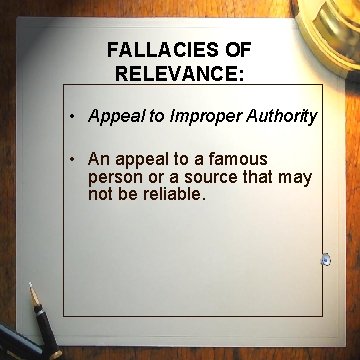 FALLACIES OF RELEVANCE:

• Appeal to Improper Authority

• An appeal to a famous person or a source that may not be reliable.